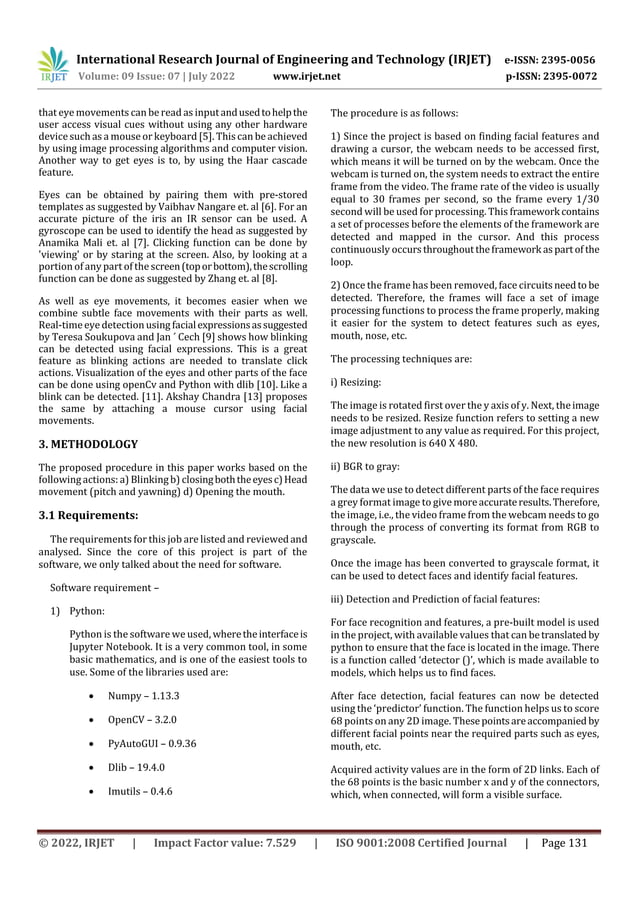 IRJET International Research Journal of Engineering and Technology (IRJET) e-ISSN: 2395-0056
Volume: 09 Issue: 07 | July 2022 www.irjet.net p-ISSN: 2395-0072

that eye movements can be read as input and used to help the user access visual cues without using any other hardware device such as a mouse or keyboard [5]. This can be achieved by using image processing algorithms and computer vision. Another way to get eyes is to, by using the Haar cascade feature.

Eyes can be obtained by pairing them with pre-stored templates as suggested by Vaibhav Nangare et. al [6]. For an accurate picture of the iris an IR sensor can be used. A gyroscope can be used to identify the head as suggested by Anamika Mali et. al [7]. Clicking function can be done by 'viewing' or by staring at the screen. Also, by looking at a portion of any part of the screen (top or bottom), the scrolling function can be done as suggested by Zhang et. al [8].

As well as eye movements, it becomes easier when we combine subtle face movements with their parts as well. Real-time eye detection using facial expressions as suggested by Teresa Soukupova and Jan ´ Cech [9] shows how blinking can be detected using facial expressions. This is a great feature as blinking actions are needed to translate click actions. Visualization of the eyes and other parts of the face can be done using openCv and Python with dlib [10]. Like a blink can be detected. [11]. Akshay Chandra [13] proposes the same by attaching a mouse cursor using facial movements.

3. METHODOLOGY

The proposed procedure in this paper works based on the following actions: a) Blinking b) closing both the eyes c) Head movement (pitch and yawning) d) Opening the mouth.

3.1 Requirements:

The requirements for this job are listed and reviewed and analysed. Since the core of this project is part of the software, we only talked about the need for software.

Software requirement –

1) Python:

Python is the software we used, where the interface is Jupyter Notebook. It is a very common tool, in some basic mathematics, and is one of the easiest tools to use. Some of the libraries used are:

• Numpy – 1.13.3

• OpenCV – 3.2.0

• PyAutoGUI – 0.9.36

• Dlib – 19.4.0

• Imutils – 0.4.6

The procedure is as follows:

1) Since the project is based on finding facial features and drawing a cursor, the webcam needs to be accessed first, which means it will be turned on by the webcam. Once the webcam is turned on, the system needs to extract the entire frame from the video. The frame rate of the video is usually equal to 30 frames per second, so the frame every 1/30 second will be used for processing. This framework contains a set of processes before the elements of the framework are detected and mapped in the cursor. And this process continuously occurs throughout the framework as part of the loop.

2) Once the frame has been removed, face circuits need to be detected. Therefore, the frames will face a set of image processing functions to process the frame properly, making it easier for the system to detect features such as eyes, mouth, nose, etc.

The processing techniques are:

i) Resizing:

The image is rotated first over the y axis of y. Next, the image needs to be resized. Resize function refers to setting a new image adjustment to any value as required. For this project, the new resolution is 640 X 480.

ii) BGR to gray:

The data we use to detect different parts of the face requires a grey format image to give more accurate results. Therefore, the image, i.e., the video frame from the webcam needs to go through the process of converting its format from RGB to grayscale.

Once the image has been converted to grayscale format, it can be used to detect faces and identify facial features.

iii) Detection and Prediction of facial features:

For face recognition and features, a pre-built model is used in the project, with available values that can be translated by python to ensure that the face is located in the image. There is a function called 'detector ()', which is made available to models, which helps us to find faces.

After face detection, facial features can now be detected using the 'predictor' function. The function helps us to score 68 points on any 2D image. These points are accompanied by different facial points near the required parts such as eyes, mouth, etc.

Acquired activity values are in the form of 2D links. Each of the 68 points is the basic number x and y of the connectors, which, when connected, will form a visible surface.

© 2022, IRJET | Impact Factor value: 7.529 | ISO 9001:2008 Certified Journal | Page 131